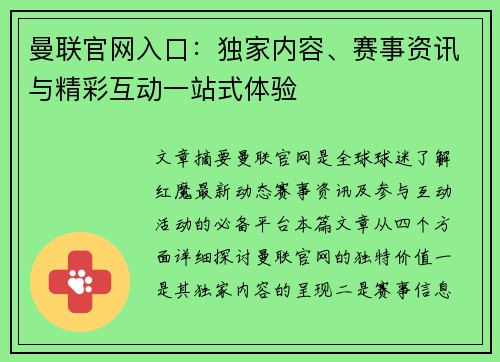 曼联官网入口：独家内容、赛事资讯与精彩互动一站式体验

文章摘要曼联官网是全球球迷了解红魔最新动态赛事资讯及参与互动活动的必备平台本篇文章从四个方面详细探讨曼联官网的独特价值一是其独家内容的呈现二是赛事信息